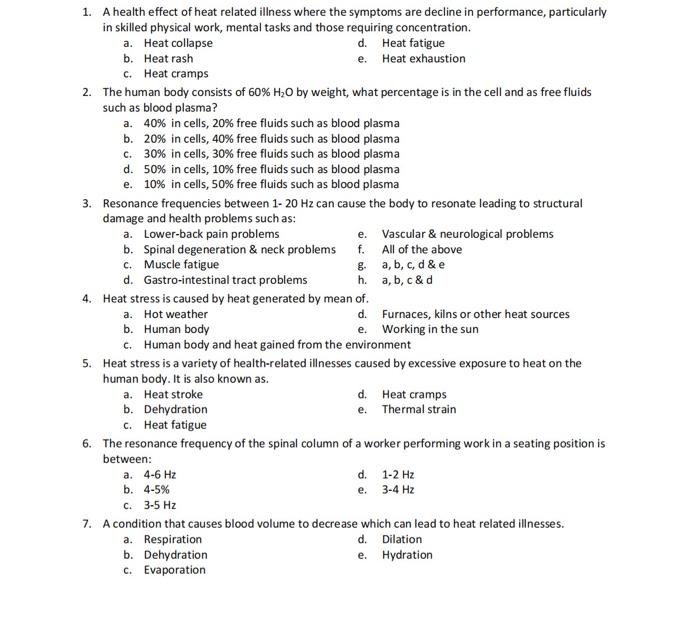 1. A health effect of heat related illness where the symptoms are decline in performance, particularly in skilled physical work, mental tasks and those requiring concentration.

a. Heat collapse
b. Heat rash
c. Heat cramps
d. Heat fatigue
e. Heat exhaustion

2. The human body consists of 60% $H_2O$ by weight, what percentage is in the cell and as free fluids such as blood plasma?

a. 40% in cells, 20% free fluids such as blood plasma
b. 20% in cells, 40% free fluids such as blood plasma
c. 30% in cells, 30% free fluids such as blood plasma
d. 50% in cells, 10% free fluids such as blood plasma
e. 10% in cells, 50% free fluids such as blood plasma

3. Resonance frequencies between 1- 20 Hz can cause the body to resonate leading to structural damage and health problems such as:

a. Lower-back pain problems
b. Spinal degeneration & neck problems
c. Muscle fatigue
d. Gastro-intestinal tract problems
e. Vascular & neurological problems
f. All of the above
g. a, b, c, d & e
h. a, b, c & d

4. Heat stress is caused by heat generated by mean of.

a. Hot weather
b. Human body
c. Human body and heat gained from the environment
d. Furnaces, kilns or other heat sources
e. Working in the sun

5. Heat stress is a variety of health-related illnesses caused by excessive exposure to heat on the human body. It is also known as.

a. Heat stroke
b. Dehydration
c. Heat fatigue
d. Heat cramps
e. Thermal strain

6. The resonance frequency of the spinal column of a worker performing work in a seating position is between:

a. 4-6 Hz
b. 4-5%
c. 3-5 Hz
d. 1-2 Hz
e. 3-4 Hz

7. A condition that causes blood volume to decrease which can lead to heat related illnesses.

a. Respiration
b. Dehydration
c. Evaporation
d. Dilation
e. Hydration